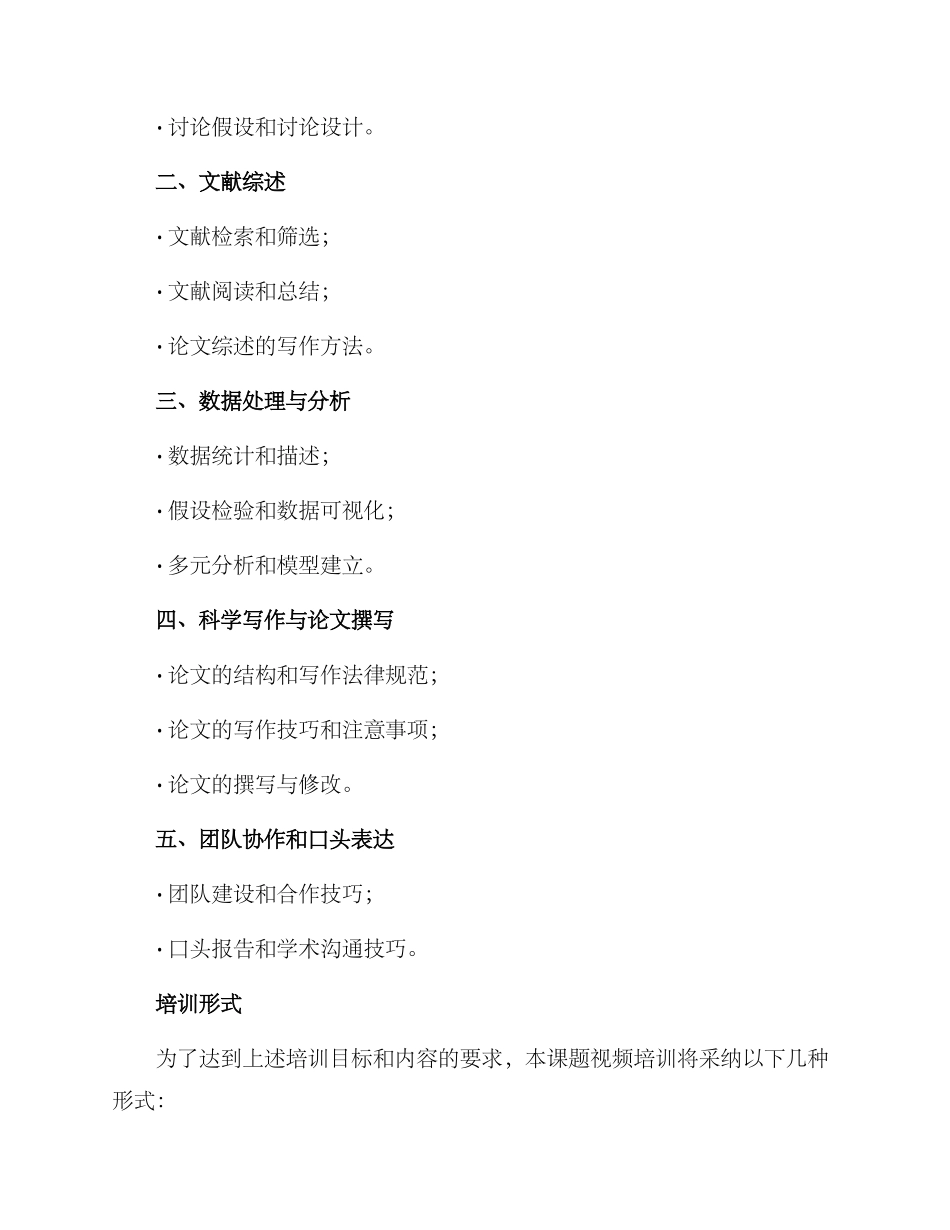 · 讨论假设和讨论设计。

二、文献综述

· 文献检索和筛选；

· 文献阅读和总结；

· 论文综述的写作方法。

三、数据处理与分析

· 数据统计和描述；

· 假设检验和数据可视化；

· 多元分析和模型建立。

四、科学写作与论文撰写

· 论文的结构和写作法律规范；

· 论文的写作技巧和注意事项；

· 论文的撰写与修改。

五、团队协作和口头表达

· 团队建设和合作技巧；

· 口头报告和学术沟通技巧。

培训形式

为了达到上述培训目标和内容的要求，本课题视频培训将采纳以下几种形式：